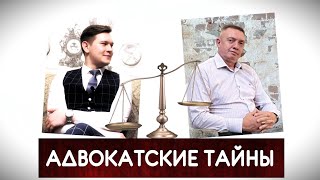 АДВОКАТСКИЕ ТАЙНЫ